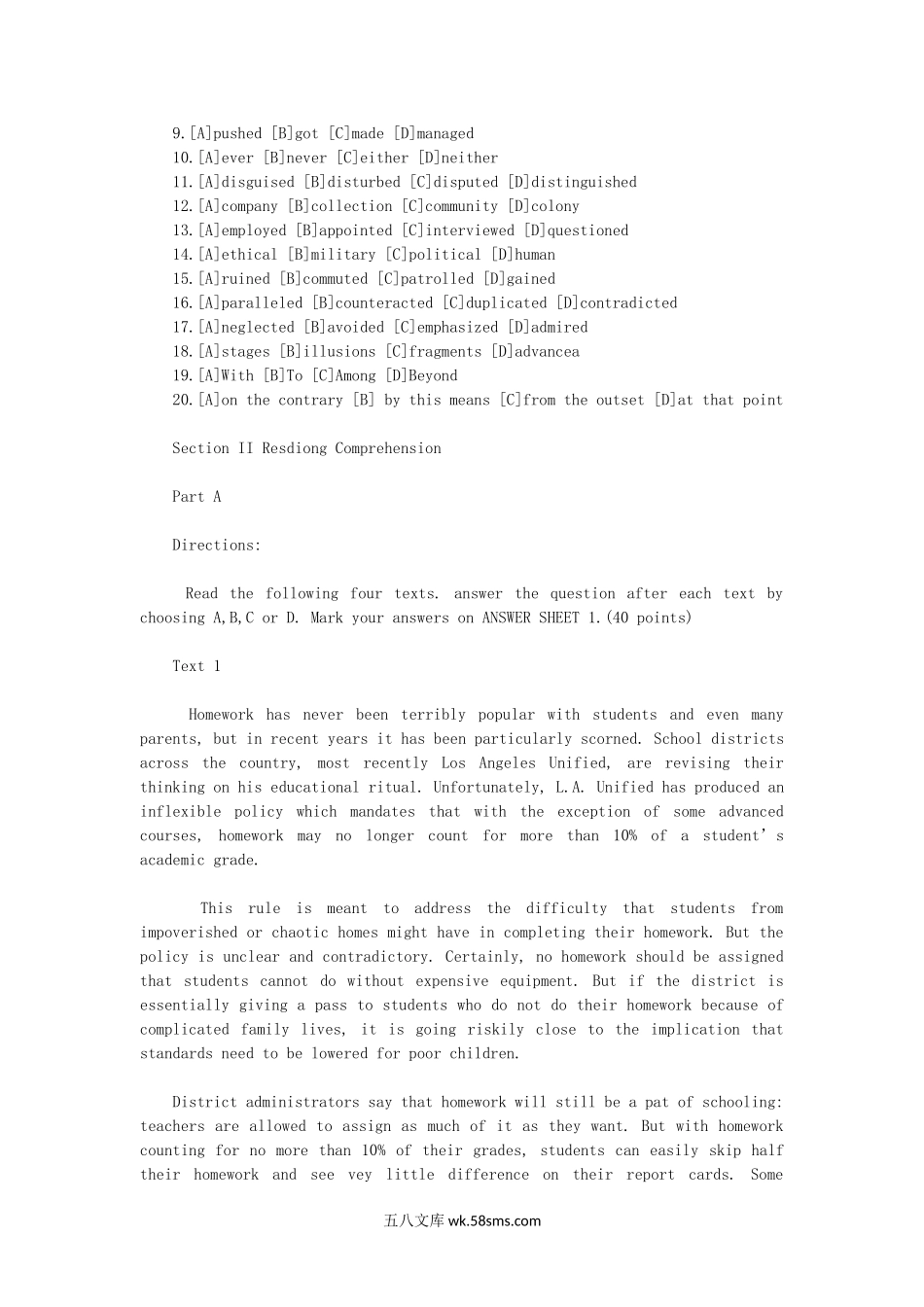 9.[A]pushed [B]got [C]made [D]managed
10.[A]ever [B]never [C]either [D]neither
11.[A]disguised [B]disturbed [C]disputed [D]distinguished
12.[A]company [B]collection [C]community [D]colony
13.[A]employed [B]appointed [C]interviewed [D]questioned
14.[A]ethical [B]military [C]political [D]human
15.[A]ruined [B]commuted [C]patrolled [D]gained
16.[A]paralleled [B]counteracted [C]duplicated [D]contradicted
17.[A]neglected [B]avoided [C]emphasized [D]admired
18.[A]stages [B]illusions [C]fragments [D]advancea
19.[A]With [B]To [C]Among [D]Beyond
20.[A]on the contrary [B] by this means [C]from the outset [D]at that point

Section II Resdiong Comprehension

Part A

Directions:

Read the following four texts. answer the question after each text by choosing A,B,C or D. Mark your answers on ANSWER SHEET 1.(40 points)

Text 1

Homework has never been terribly popular with students and even many parents, but in recent years it has been particularly scorned. School districts across the country, most recently Los Angeles Unified, are revising their thinking on his educational ritual. Unfortunately, L.A. Unified has produced an inflexible policy which mandates that with the exception of some advanced courses, homework may no longer count for more than 10% of a student's academic grade.

This rule is meant to address the difficulty that students from impoverished or chaotic homes might have in completing their homework. But the policy is unclear and contradictory. Certainly, no homework should be assigned that students cannot do without expensive equipment. But if the district is essentially giving a pass to students who do not do their homework because of complicated family lives, it is going riskily close to the implication that standards need to be lowered for poor children.

District administrators say that homework will still be a pat of schooling: teachers are allowed to assign as much of it as they want. But with homework counting for no more than 10% of their grades, students can easily skip half their homework and see vey little difference on their report cards. Some

五八文库 wk.58sms.com